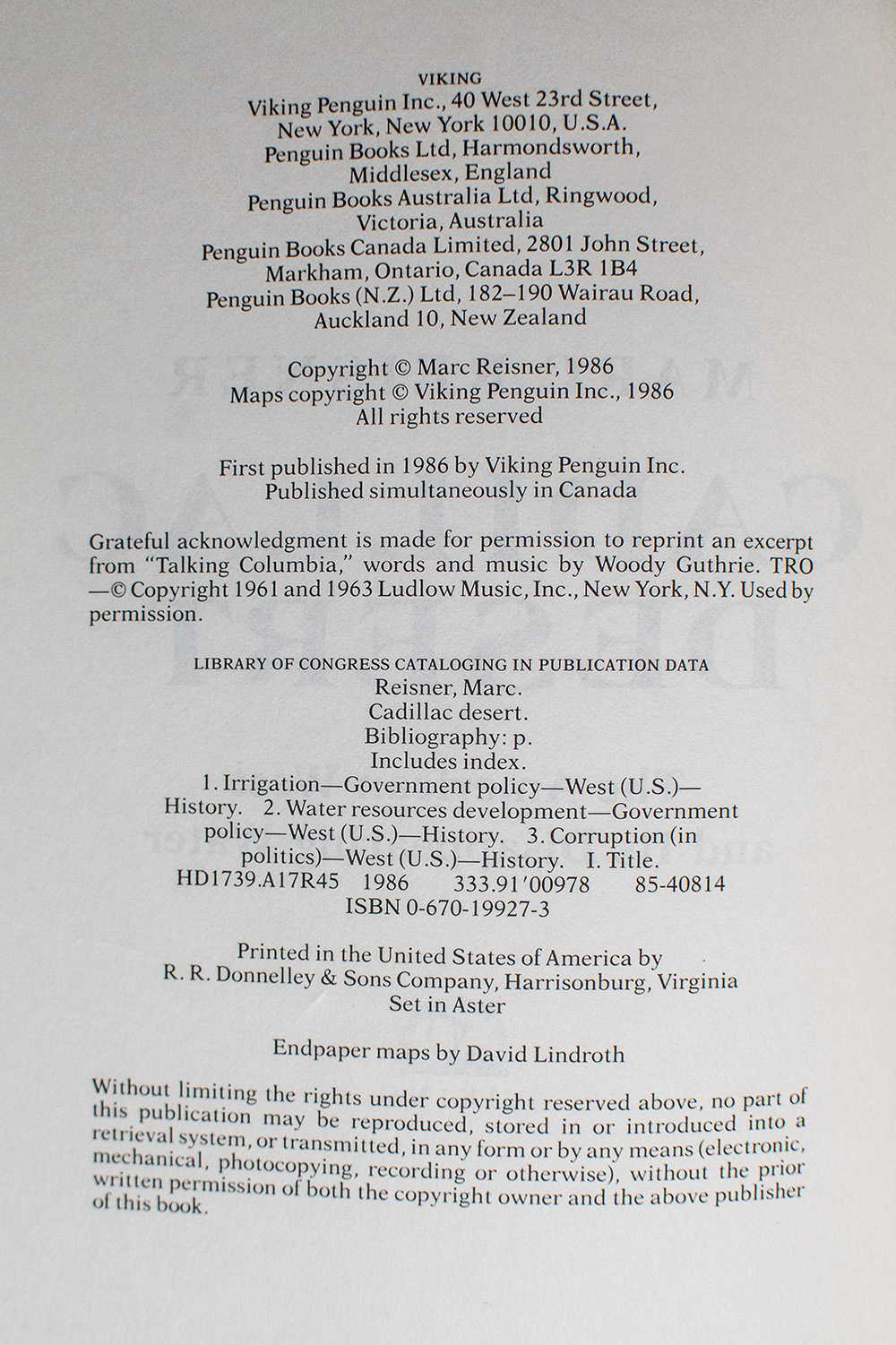 VIKING
Viking Penguin Inc., 40 West 23rd Street, New York, New York 10010, U.S.A.
Penguin Books Ltd, Harmondsworth, Middlesex, England
Penguin Books Australia Ltd, Ringwood, Victoria, Australia
Penguin Books Canada Limited, 2801 John Street, Markham, Ontario, Canada L3R 1B4
Penguin Books (N.Z.) Ltd, 182–190 Wairau Road, Auckland 10, New Zealand

Copyright © Marc Reisner, 1986
Maps copyright © Viking Penguin Inc., 1986
All rights reserved

First published in 1986 by Viking Penguin Inc.
Published simultaneously in Canada

Grateful acknowledgment is made for permission to reprint an excerpt from "Talking Columbia," words and music by Woody Guthrie. TRO —© Copyright 1961 and 1963 Ludlow Music, Inc., New York, N.Y. Used by permission.

LIBRARY OF CONGRESS CATALOGING IN PUBLICATION DATA
Reisner, Marc.
Cadillac desert.
Bibliography: p.
Includes index.
1. Irrigation—Government policy—West (U.S.)—History. 2. Water resources development—Government policy—West (U.S.)—History. 3. Corruption (in politics)—West (U.S.)—History. I. Title.
HD1739.A17R45 1986 333.91'00978 85-40814
ISBN 0-670-19927-3

Printed in the United States of America by
R. R. Donnelley & Sons Company, Harrisonburg, Virginia
Set in Aster

Endpaper maps by David Lindroth

Without limiting the rights under copyright reserved above, no part of this publication may be reproduced, stored in or introduced into a retrieval system, or transmitted, in any form or by any means (electronic, mechanical, photocopying, recording or otherwise), without the prior written permission of both the copyright owner and the above publisher of this book.